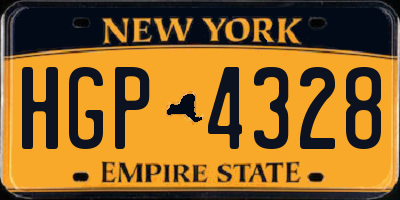 NEW YORK

HGP 4328

EMPIRE STATE